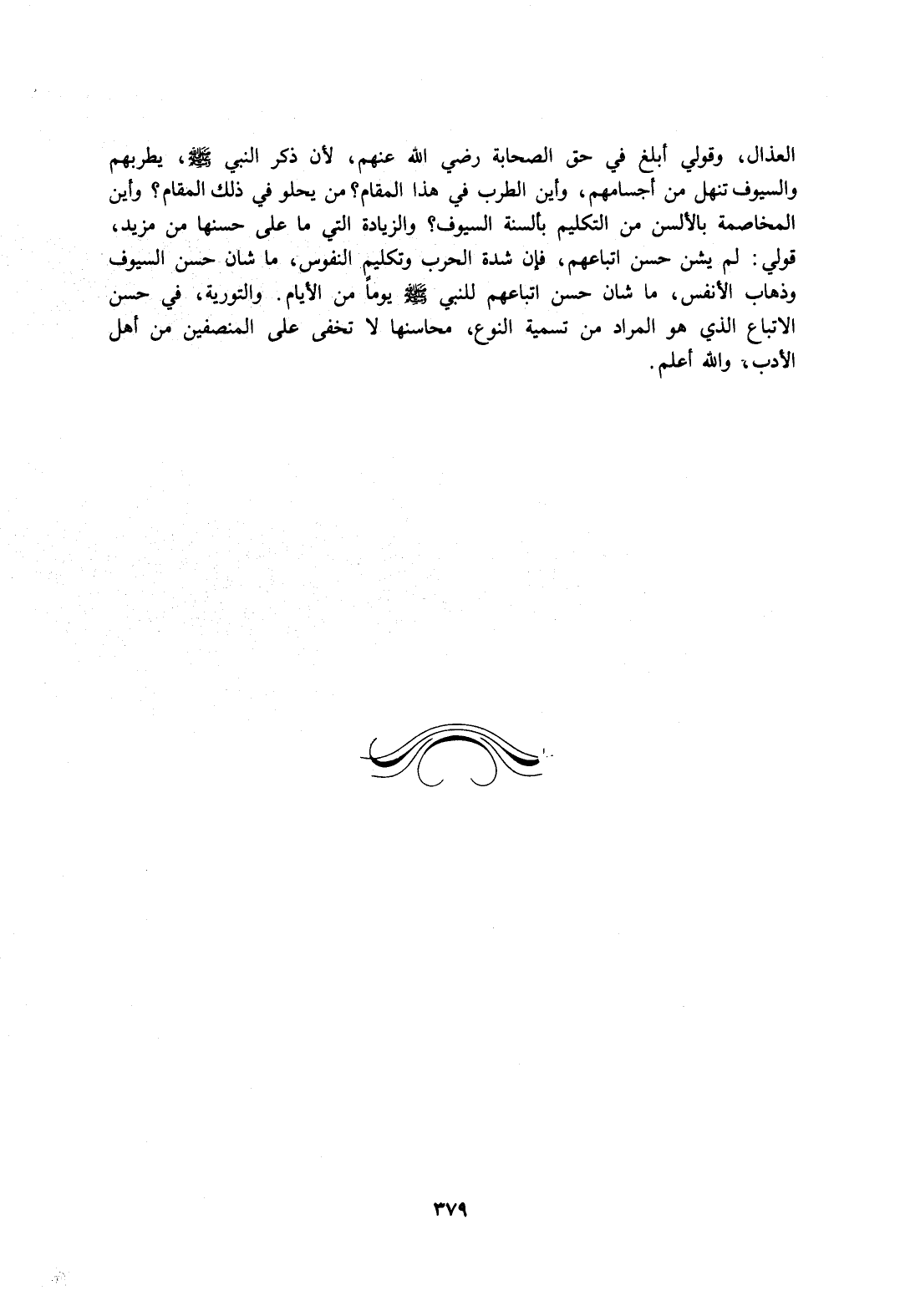 العذال، وقولي أبلغ في حق الصحابة رضي الله عنهم، لأن ذكر النبي ﷺ، يطربهم والسيوف تنهل من أجسامهم، وأين الطرب في هذا المقام؟ من يحلو في ذلك المقام؟ وأين المخاصمة بالألسن من التكليم بألسنة السيوف؟ والزيادة التي ما على حسنها من مزيد، قولي: لم يشن حسن اتباعهم، فإن شدة الحرب وتكليم النفوس، ما شان حسن السيوف وذهاب الأنفس، ما شان حسن اتباعهم للنبي ﷺ يوماً من الأيام. والتورية، في حسن الاتباع الذي هو المراد من تسمية النوع، محاسنها لا تخفى على المنصفين من أهل الأدب، والله أعلم.

٣٧٩